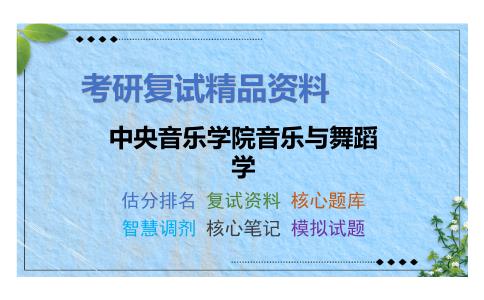 考研复试精品资料

中央音乐学院音乐与舞蹈学

估分排名 复试资料 核心题库
智慧调剂 核心笔记 模拟试题